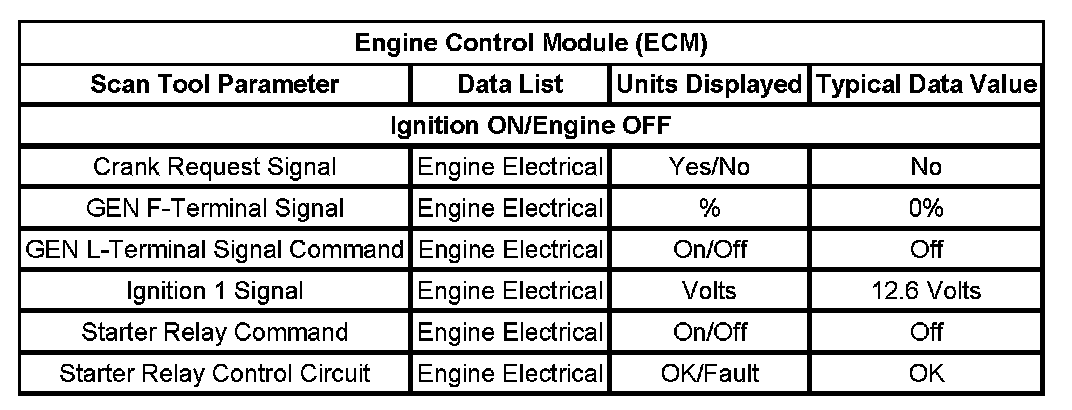 | Engine Control Module (ECM) | | | |
|---|---|---|---|
| Scan Tool Parameter | Data List | Units Displayed | Typical Data Value |
| Ignition ON/Engine OFF | | | |
| Crank Request Signal | Engine Electrical | Yes/No | No |
| GEN F-Terminal Signal | Engine Electrical | % | 0% |
| GEN L-Terminal Signal Command | Engine Electrical | On/Off | Off |
| Ignition 1 Signal | Engine Electrical | Volts | 12.6 Volts |
| Starter Relay Command | Engine Electrical | On/Off | Off |
| Starter Relay Control Circuit | Engine Electrical | OK/Fault | OK |